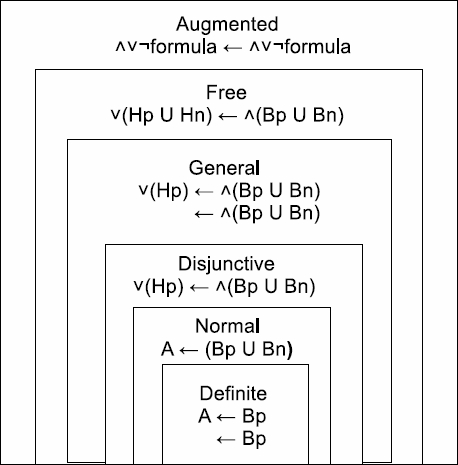 Augmented
$\wedge\vee\neg$formula $\leftarrow$ $\wedge\vee\neg$formula

Free
$\vee$(Hp U Hn) $\leftarrow$ $\wedge$(Bp U Bn)

General
$\vee$(Hp) $\leftarrow$ $\wedge$(Bp U Bn)
$\leftarrow$ $\wedge$(Bp U Bn)

Disjunctive
$\vee$(Hp) $\leftarrow$ $\wedge$(Bp U Bn)

Normal
A $\leftarrow$ (Bp U Bn)

Definite
A $\leftarrow$ Bp
$\leftarrow$ Bp